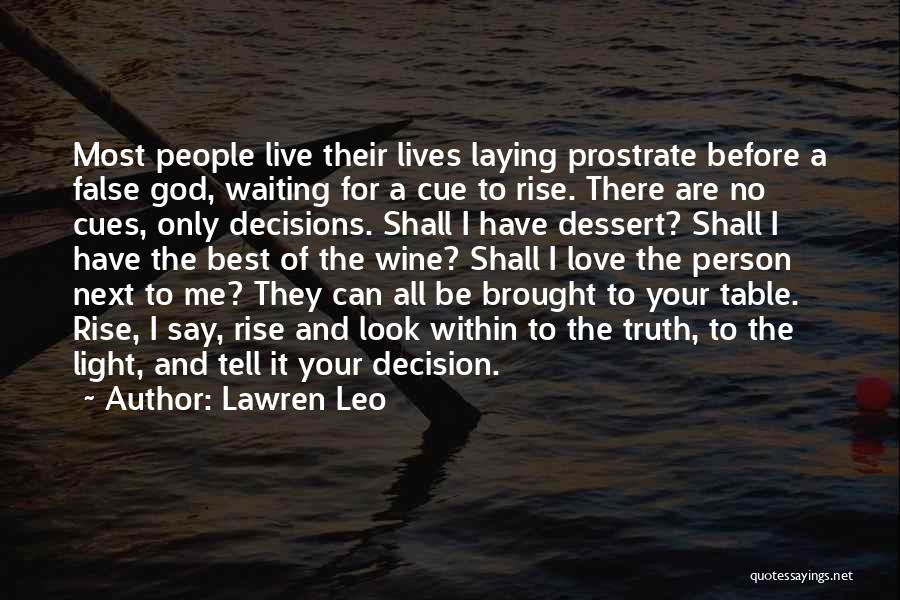 Most people live their lives laying prostrate before a false god, waiting for a cue to rise. There are no cues, only decisions. Shall I have dessert? Shall I have the best of the wine? Shall I love the person next to me? They can all be brought to your table. Rise, I say, rise and look within to the truth, to the light, and tell it your decision.

~ Author: Lawren Leo

quotessayings.net